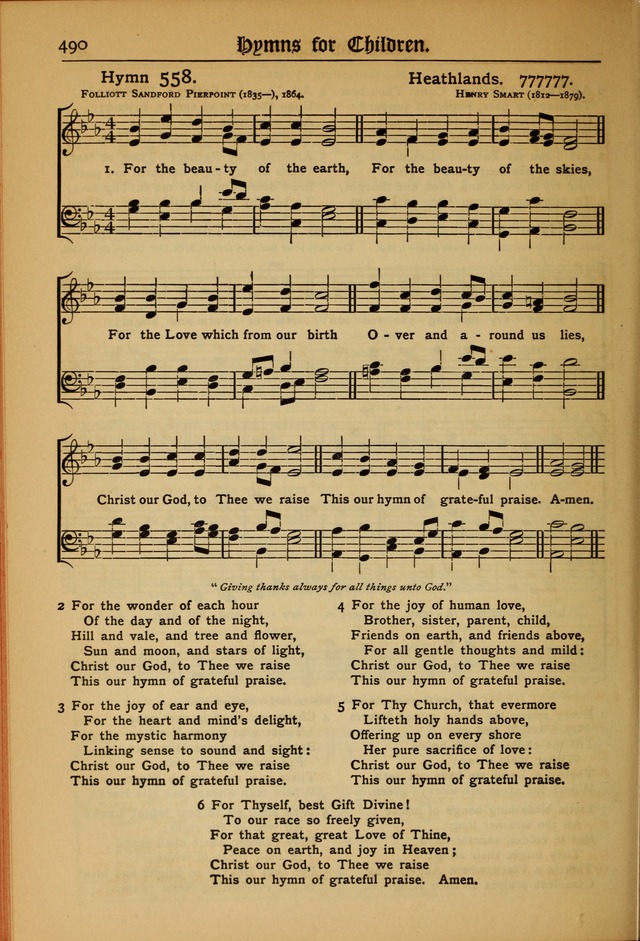 490 Hymns for Children.

Hymn 558. Heathlands. 777777.
Folliott Sandford Pierpoint (1835—), 1864. Henry Smart (1812—1879).

1. For the beau-ty of the earth, For the beau-ty of the skies,

For the Love which from our birth O-ver and a-round us lies,

Christ our God, to Thee we raise This our hymn of grate-ful praise. A-men.

"Giving thanks always for all things unto God."

2 For the wonder of each hour
Of the day and of the night,
Hill and vale, and tree and flower,
Sun and moon, and stars of light,
Christ our God, to Thee we raise
This our hymn of grateful praise.

3 For the joy of ear and eye,
For the heart and mind's delight,
For the mystic harmony
Linking sense to sound and sight:
Christ our God, to Thee we raise
This our hymn of grateful praise.

4 For the joy of human love,
Brother, sister, parent, child,
Friends on earth, and friends above,
For all gentle thoughts and mild:
Christ our God, to Thee we raise
This our hymn of grateful praise.

5 For Thy Church, that evermore
Lifteth holy hands above,
Offering up on every shore
Her pure sacrifice of love:
Christ our God, to Thee we raise
This our hymn of grateful praise.

6 For Thyself, best Gift Divine!
To our race so freely given,
For that great, great Love of Thine,
Peace on earth, and joy in Heaven;
Christ our God, to Thee we raise
This our hymn of grateful praise. Amen.